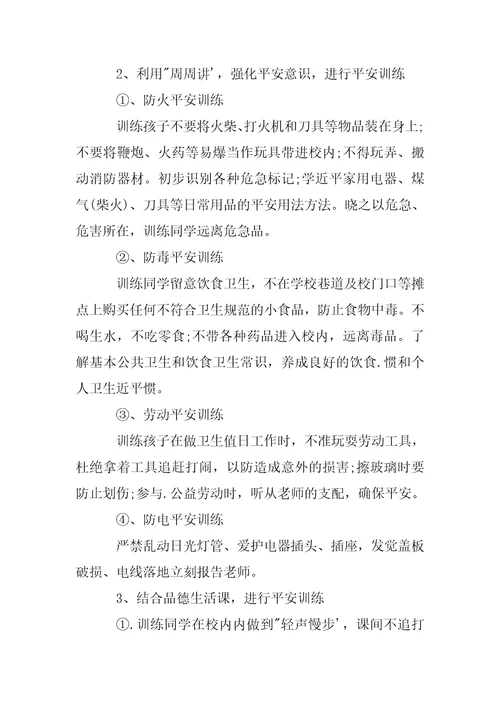 2、利用"周周讲'，强化平安意识，进行平安训练

①、防火平安训练

训练孩子不要将火柴、打火机和刀具等物品装在身上;不要将鞭炮、火药等易爆当作玩具带进校内;不得玩弄、搬动消防器材。初步识别各种危急标记;学近平家用电器、煤气(柴火)、刀具等日常用品的平安用法方法。晓之以危急、危害所在，训练同学远离危急品。

②、防毒平安训练

训练同学留意饮食卫生，不在学校巷道及校门口等摊点上购买任何不符合卫生规范的小食品，防止食物中毒。不喝生水，不吃零食;不带各种药品进入校内，远离毒品。了解基本公共卫生和饮食卫生常识，养成良好的饮食.惯和个人卫生近平惯。

③、劳动平安训练

训练孩子在做卫生值日工作时，不准玩耍劳动工具，杜绝拿着工具追赶打闹，以防造成意外的损害;擦玻璃时要防止划伤;参与.公益劳动时，听从老师的支配，确保平安。

④、防电平安训练

严禁乱动日光灯管、爱护电器插头、插座，发觉盖板破损、电线落地立刻报告老师。

3、结合品德生活课，进行平安训练

①.训练同学在校内内做到"轻声慢步'，课间不追打